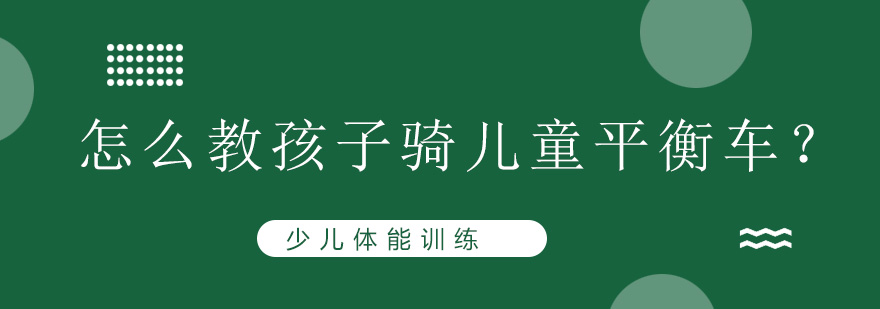 怎么教孩子骑儿童平衡车？

少儿体能训练